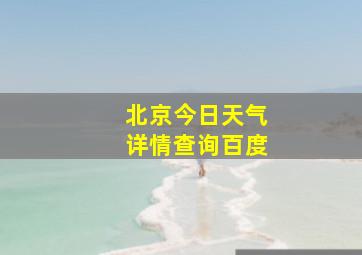 北京今日天气
详情查询百度